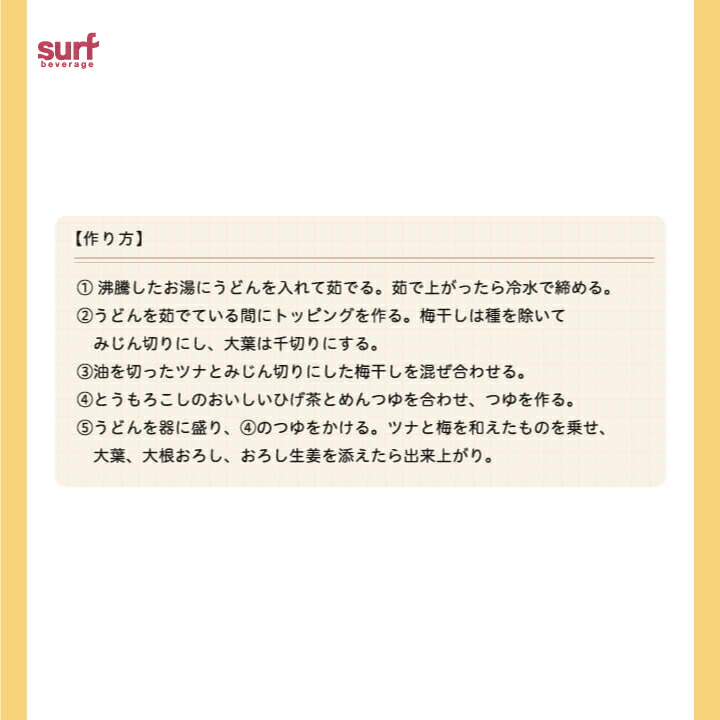 surf
beverage

【作り方】

① 沸騰したお湯にうどんを入れて茹でる。茹で上がったら冷水で締める。
②うどんを茹でている間にトッピングを作る。梅干しは種を除いてみじん切りにし、大葉は千切りにする。
③油を切ったツナとみじん切りにした梅干しを混ぜ合わせる。
④とうもろこしのおいしいひげ茶とめんつゆを合わせ、つゆを作る。
⑤うどんを器に盛り、④のつゆをかける。ツナと梅を和えたものを乗せ、大葉、大根おろし、おろし生姜を添えたら出来上がり。